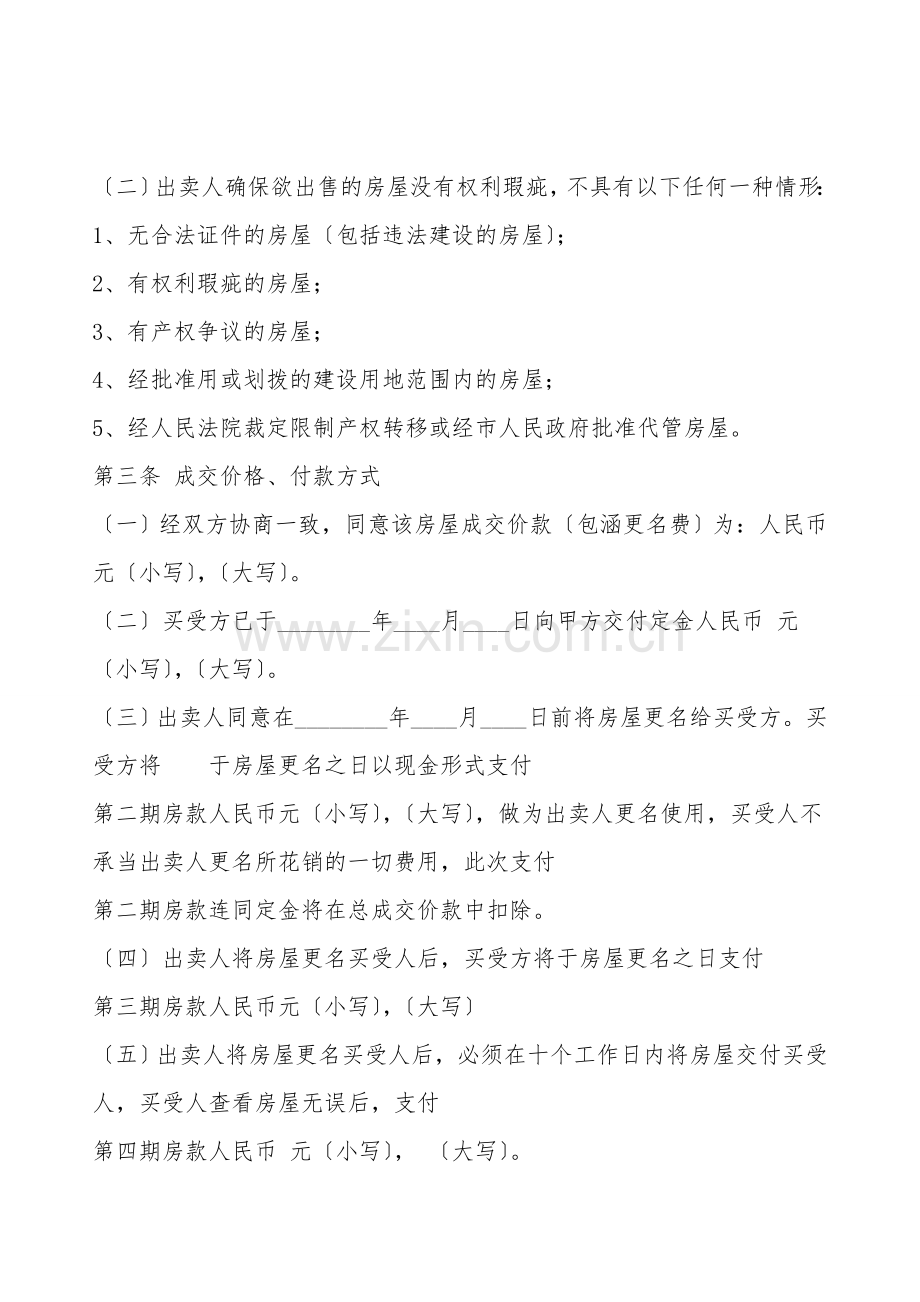 〔二〕出卖人确保欲出售的房屋没有权利瑕疵，不具有以下任何一种情形:

1、无合法证件的房屋〔包括违法建设的房屋〕;

2、有权利瑕疵的房屋;

3、有产权争议的房屋;

4、经批准用或划拨的建设用地范围内的房屋;

5、经人民法院裁定限制产权转移或经市人民政府批准代管房屋。

第三条 成交价格、付款方式

〔一〕经双方协商一致，同意该房屋成交价款〔包涵更名费〕为：人民币元〔小写〕,〔大写〕。

〔二〕买受方已于____年____月____日向甲方交付定金人民币 元〔小写〕,〔大写〕。

〔三〕出卖人同意在____年____月____日前将房屋更名给买受方。买受方将 于房屋更名之日以现金形式支付

第二期房款人民币元〔小写〕,〔大写〕，做为出卖人更名使用，买受人不承当出卖人更名所花销的一切费用，此次支付

第二期房款连同定金将在总成交价款中扣除。

〔四〕出卖人将房屋更名买受人后，买受方将于房屋更名之日支付

第三期房款人民币元〔小写〕,〔大写〕

〔五〕出卖人将房屋更名买受人后，必须在十个工作日内将房屋交付买受人，买受人查看房屋无误后，支付

第四期房款人民币 元〔小写〕, 〔大写〕。

www.zixin.com.cn